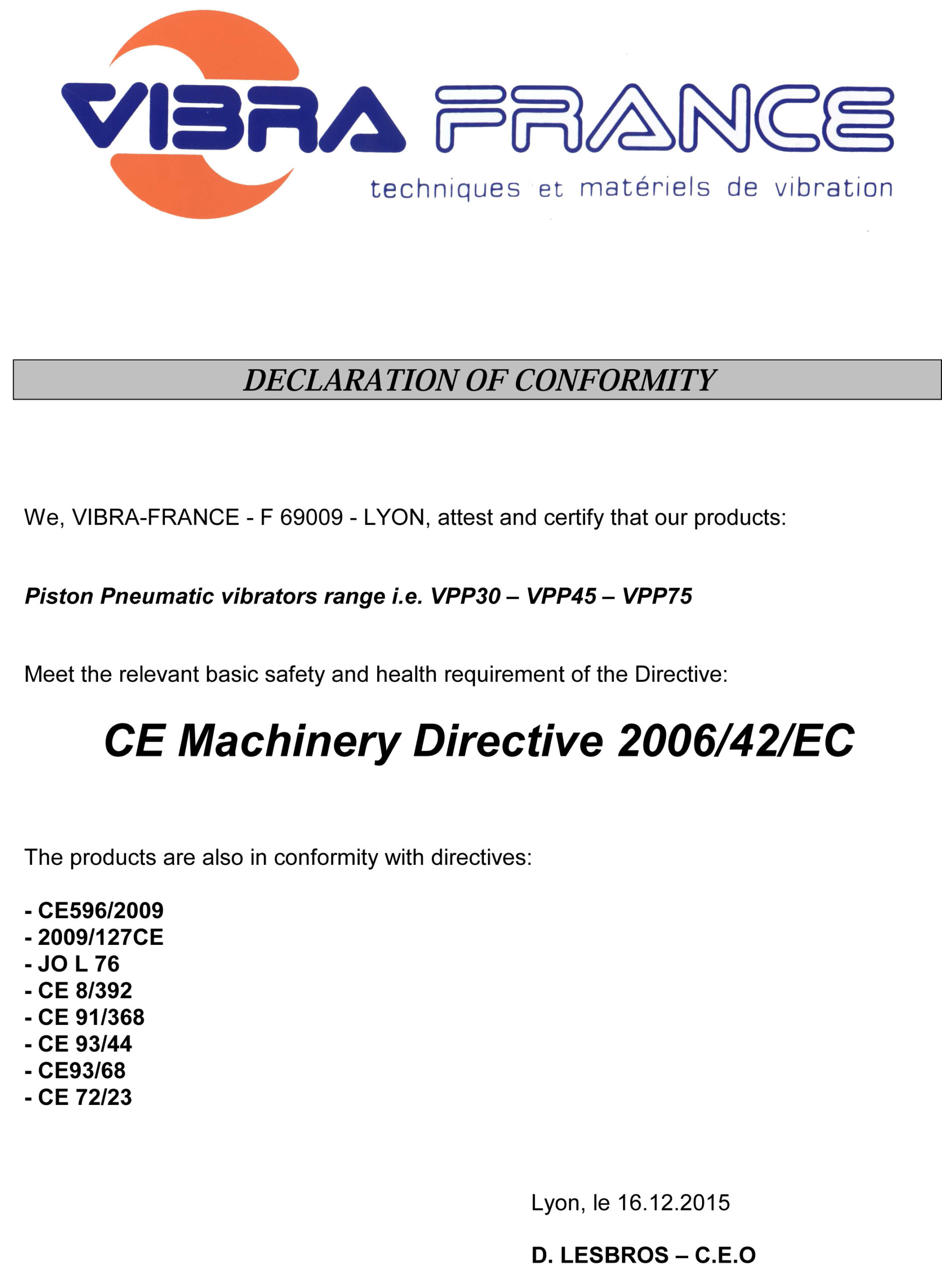 VIBRA FRANCE
techniques et matériels de vibration

DECLARATION OF CONFORMITY

We, VIBRA-FRANCE - F 69009 - LYON, attest and certify that our products:

Piston Pneumatic vibrators range i.e. VPP30 – VPP45 – VPP75

Meet the relevant basic safety and health requirement of the Directive:

CE Machinery Directive 2006/42/EC

The products are also in conformity with directives:

- CE596/2009
- 2009/127CE
- JO L 76
- CE 8/392
- CE 91/368
- CE 93/44
- CE93/68
- CE 72/23

Lyon, le 16.12.2015

D. LESBROS – C.E.O